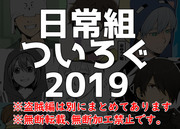 日常組
ついろぐ
2019
※盗賊編は別にまとめてあります
※無断転載、無断加工禁止です。